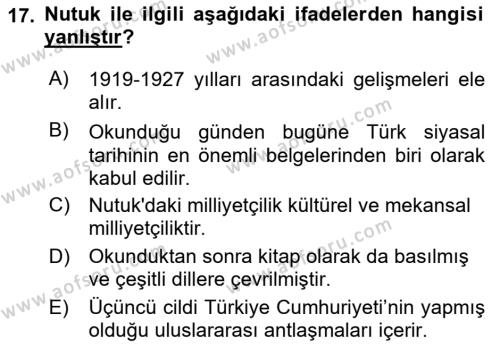 17. Nutuk ile ilgili aşağıdaki ifadelerden hangisi yanlıştır?

A) 1919-1927 yılları arasındaki gelişmeleri ele alır.

B) Okunduğu günden bugüne Türk siyasal tarihinin en önemli belgelerinden biri olarak kabul edilir.

C) Nutuk'daki milliyetçilik kültürel ve mekansal milliyetçiliktir.

D) Okunduktan sonra kitap olarak da basılmış ve çeşitli dillere çevrilmiştir.

E) Üçüncü cildi Türkiye Cumhuriyeti'nin yapmış olduğu uluslararası antlaşmaları içerir.

www.aofsoru.com